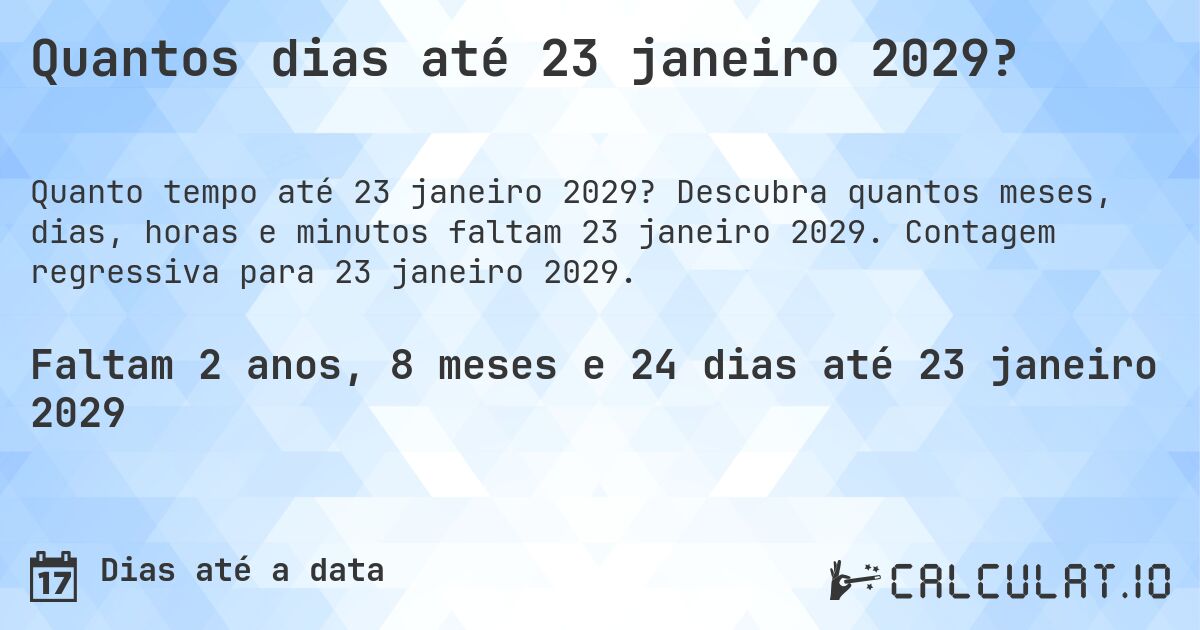 Quantos dias até 23 janeiro 2029?

Quanto tempo até 23 janeiro 2029? Descubra quantos meses, dias, horas e minutos faltam 23 janeiro 2029. Contagem regressiva para 23 janeiro 2029.

Faltam 2 anos, 8 meses e 24 dias até 23 janeiro 2029

17 Dias até a data

CALCULAT.IO